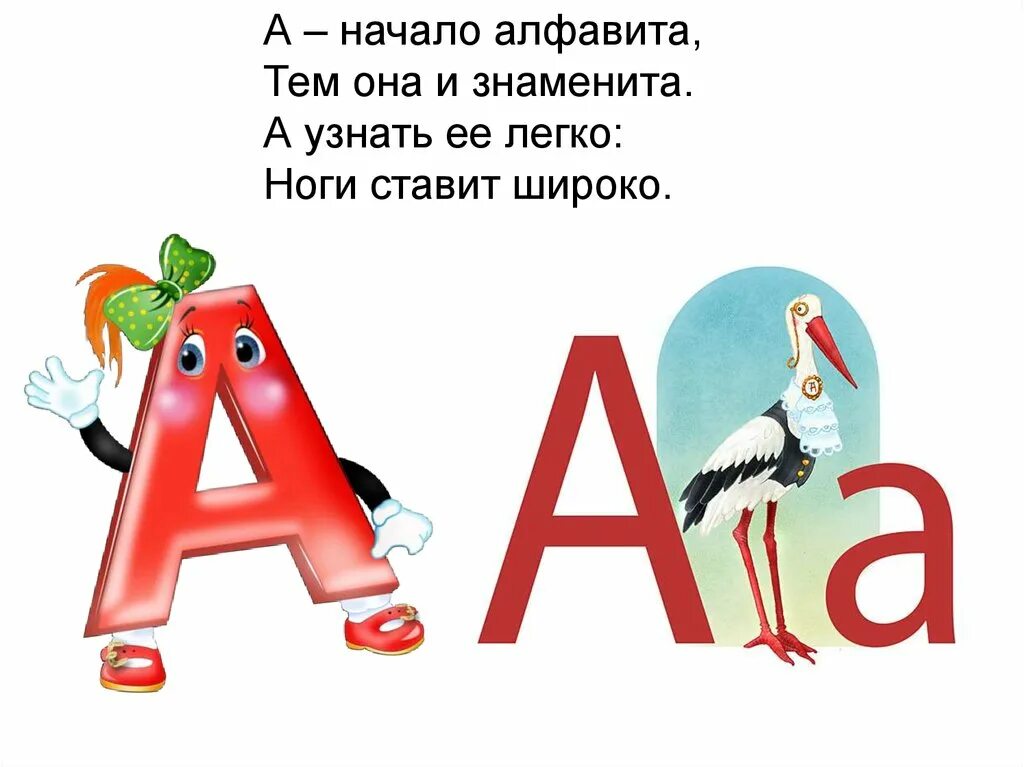 А – начало алфавита,
Тем она и знаменита.
А узнать ее легко:
Ноги ставит широко.

А

А а